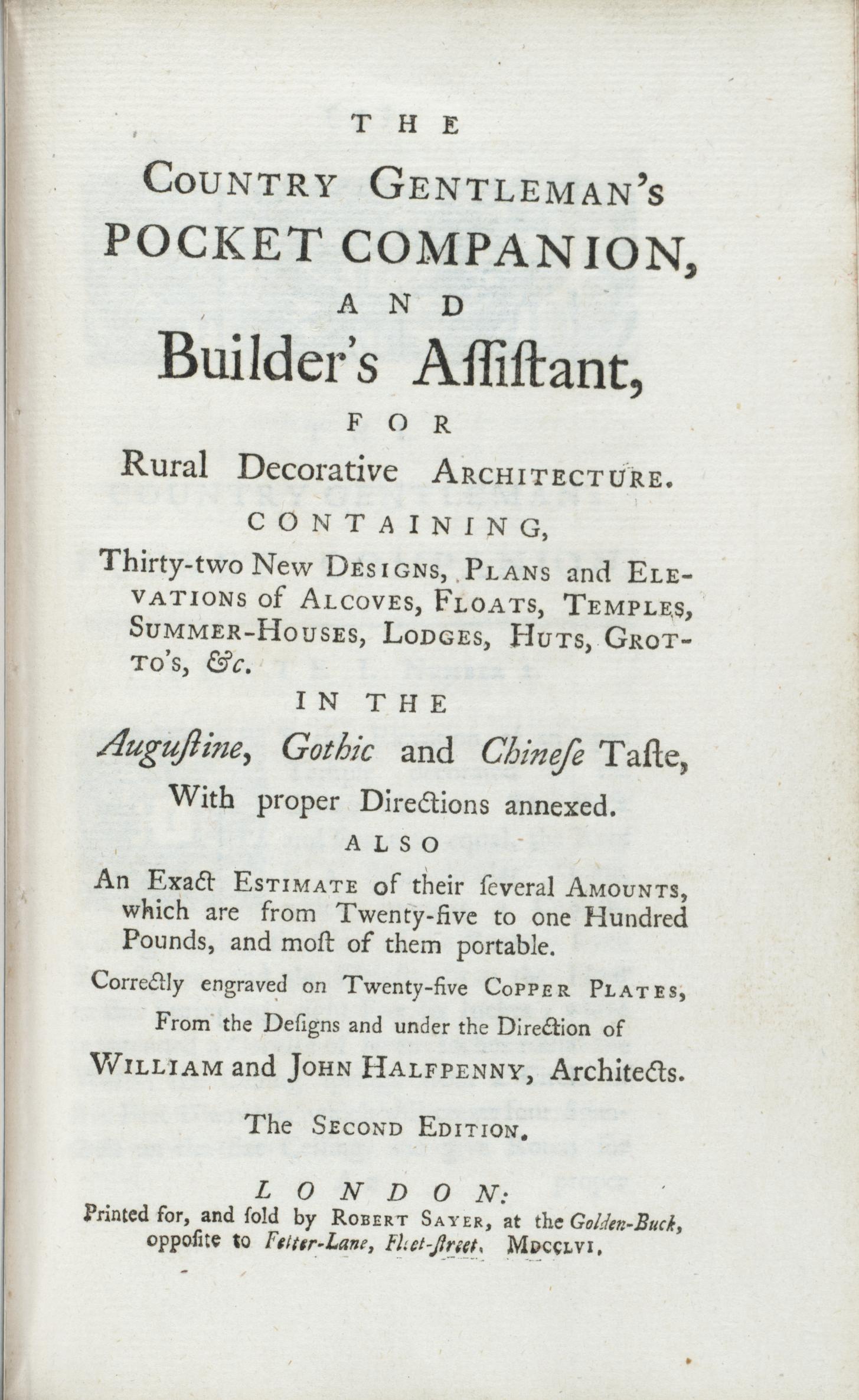 THE

COUNTRY GENTLEMAN'S POCKET COMPANION, AND Builder's Aſſiſtant, FOR Rural Decorative ARCHITECTURE.

CONTAINING,

Thirty-two New DESIGNS, PLANS and ELEVATIONS of ALCOVES, FLOATS, TEMPLES, SUMMER-HOUSES, LODGES, HUTS, GROTTO'S, &c.

IN THE

Auguſtine, Gothic and Chineſe Taſte, With proper Directions annexed.

ALSO

An Exact ESTIMATE of their ſeveral AMOUNTS, which are from Twenty-five to one Hundred Pounds, and moſt of them portable.

Correctly engraved on Twenty-five COPPER PLATES, From the Deſigns and under the Direction of WILLIAM and JOHN HALFPENNY, Architects.

The SECOND EDITION.

LONDON:

Printed for, and ſold by ROBERT SAYER, at the Golden-Buck, oppoſite to Fetter-Lane, Fleet-ſtreet. MDCCLVI.